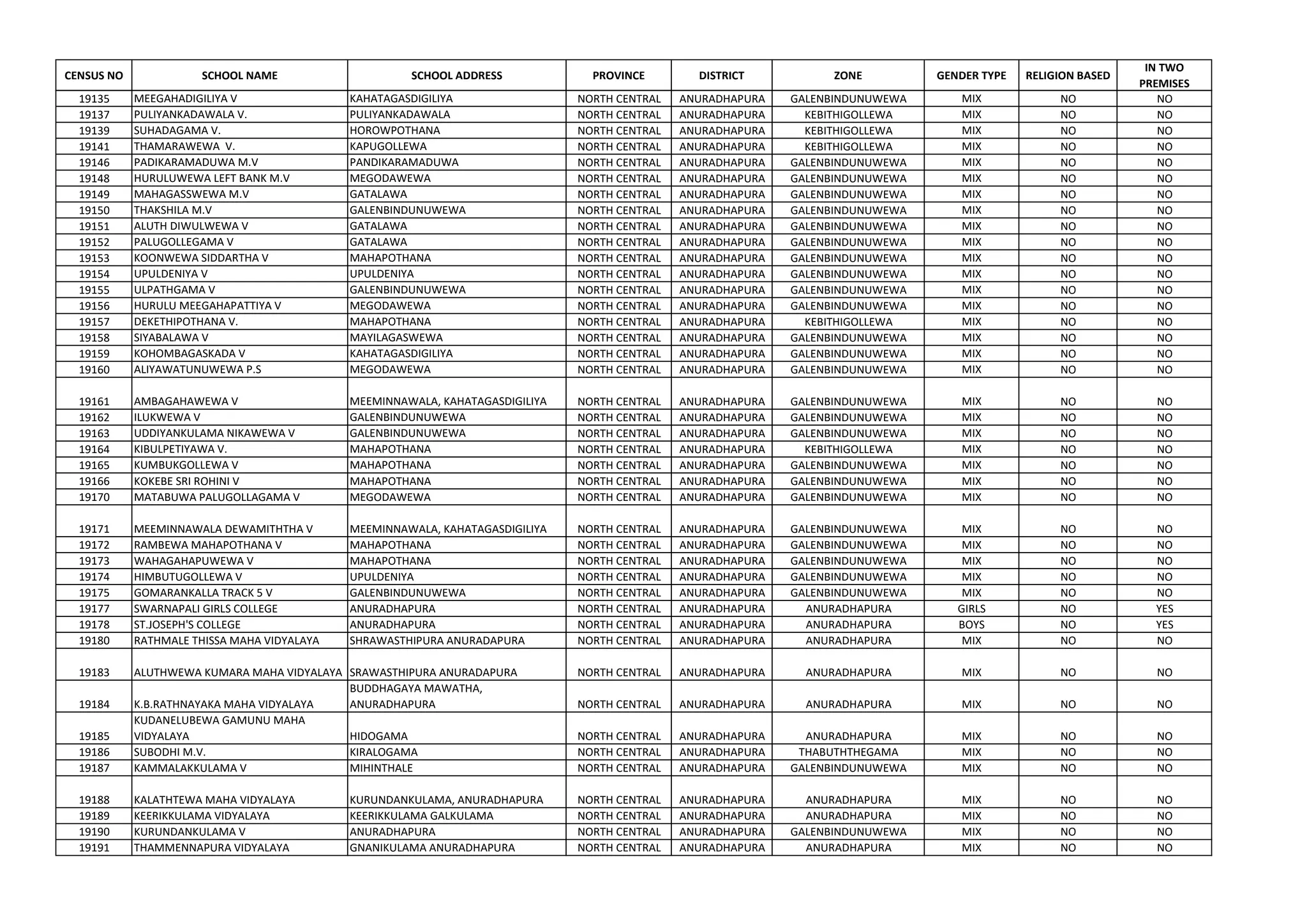 | CENSUS NO | SCHOOL NAME | SCHOOL ADDRESS | PROVINCE | DISTRICT | ZONE | GENDER TYPE | RELIGION BASED | IN TWO PREMISES |
|---|---|---|---|---|---|---|---|---|
| 19135 | MEEGAHADIGILIYA V | KAHATAGASDIGILIYA | NORTH CENTRAL | ANURADHAPURA | GALENBINDUNUWEWA | MIX | NO | NO |
| 19137 | PULIYANKADAWALA V. | PULIYANKADAWALA | NORTH CENTRAL | ANURADHAPURA | KEBITHIGOLLEWA | MIX | NO | NO |
| 19139 | SUHADAGAMA V. | HOROWPOTHANA | NORTH CENTRAL | ANURADHAPURA | KEBITHIGOLLEWA | MIX | NO | NO |
| 19141 | THAMARAWEWA V. | KAPUGOLLEWA | NORTH CENTRAL | ANURADHAPURA | KEBITHIGOLLEWA | MIX | NO | NO |
| 19146 | PADIKARAMADUWA M.V | PANDIKARAMADUWA | NORTH CENTRAL | ANURADHAPURA | GALENBINDUNUWEWA | MIX | NO | NO |
| 19148 | HURULUWEWA LEFT BANK M.V | MEGODAWEWA | NORTH CENTRAL | ANURADHAPURA | GALENBINDUNUWEWA | MIX | NO | NO |
| 19149 | MAHAGASSWEWA M.V | GATALAWA | NORTH CENTRAL | ANURADHAPURA | GALENBINDUNUWEWA | MIX | NO | NO |
| 19150 | THAKSHILA M.V | GALENBINDUNUWEWA | NORTH CENTRAL | ANURADHAPURA | GALENBINDUNUWEWA | MIX | NO | NO |
| 19151 | ALUTH DIWULWEWA V | GATALAWA | NORTH CENTRAL | ANURADHAPURA | GALENBINDUNUWEWA | MIX | NO | NO |
| 19152 | PALUGOLLEGAMA V | GATALAWA | NORTH CENTRAL | ANURADHAPURA | GALENBINDUNUWEWA | MIX | NO | NO |
| 19153 | KOONWEWA SIDDARTHA V | MAHAPOTHANA | NORTH CENTRAL | ANURADHAPURA | GALENBINDUNUWEWA | MIX | NO | NO |
| 19154 | UPULDENIYA V | UPULDENIYA | NORTH CENTRAL | ANURADHAPURA | GALENBINDUNUWEWA | MIX | NO | NO |
| 19155 | ULPATHGAMA V | GALENBINDUNUWEWA | NORTH CENTRAL | ANURADHAPURA | GALENBINDUNUWEWA | MIX | NO | NO |
| 19156 | HURULU MEEGAHAPATTIYA V | MEGODAWEWA | NORTH CENTRAL | ANURADHAPURA | GALENBINDUNUWEWA | MIX | NO | NO |
| 19157 | DEKETHIPOTHANA V. | MAHAPOTHANA | NORTH CENTRAL | ANURADHAPURA | KEBITHIGOLLEWA | MIX | NO | NO |
| 19158 | SIYABALAWA V | MAYILAGASWEWA | NORTH CENTRAL | ANURADHAPURA | GALENBINDUNUWEWA | MIX | NO | NO |
| 19159 | KOHOMBAGASKADA V | KAHATAGASDIGILIYA | NORTH CENTRAL | ANURADHAPURA | GALENBINDUNUWEWA | MIX | NO | NO |
| 19160 | ALIYAWATUNUWEWA P.S | MEGODAWEWA | NORTH CENTRAL | ANURADHAPURA | GALENBINDUNUWEWA | MIX | NO | NO |
| 19161 | AMBAGAHAWEWA V | MEEMINNAWALA, KAHATAGASDIGILIYA | NORTH CENTRAL | ANURADHAPURA | GALENBINDUNUWEWA | MIX | NO | NO |
| 19162 | ILUKWEWA V | GALENBINDUNUWEWA | NORTH CENTRAL | ANURADHAPURA | GALENBINDUNUWEWA | MIX | NO | NO |
| 19163 | UDDIYANKULAMA NIKAWEWA V | GALENBINDUNUWEWA | NORTH CENTRAL | ANURADHAPURA | GALENBINDUNUWEWA | MIX | NO | NO |
| 19164 | KIBULPETIYAWA V. | MAHAPOTHANA | NORTH CENTRAL | ANURADHAPURA | KEBITHIGOLLEWA | MIX | NO | NO |
| 19165 | KUMBUKGOLLEWA V | MAHAPOTHANA | NORTH CENTRAL | ANURADHAPURA | GALENBINDUNUWEWA | MIX | NO | NO |
| 19166 | KOKEBE SRI ROHINI V | MAHAPOTHANA | NORTH CENTRAL | ANURADHAPURA | GALENBINDUNUWEWA | MIX | NO | NO |
| 19170 | MATABUWA PALUGOLLAGAMA V | MEGODAWEWA | NORTH CENTRAL | ANURADHAPURA | GALENBINDUNUWEWA | MIX | NO | NO |
| 19171 | MEEMINNAWALA DEWAMITHTHA V | MEEMINNAWALA, KAHATAGASDIGILIYA | NORTH CENTRAL | ANURADHAPURA | GALENBINDUNUWEWA | MIX | NO | NO |
| 19172 | RAMBEWA MAHAPOTHANA V | MAHAPOTHANA | NORTH CENTRAL | ANURADHAPURA | GALENBINDUNUWEWA | MIX | NO | NO |
| 19173 | WAHAGAHAPUWEWA V | MAHAPOTHANA | NORTH CENTRAL | ANURADHAPURA | GALENBINDUNUWEWA | MIX | NO | NO |
| 19174 | HIMBUTUGOLLEWA V | UPULDENIYA | NORTH CENTRAL | ANURADHAPURA | GALENBINDUNUWEWA | MIX | NO | NO |
| 19175 | GOMARANKALLA TRACK 5 V | GALENBINDUNUWEWA | NORTH CENTRAL | ANURADHAPURA | GALENBINDUNUWEWA | MIX | NO | NO |
| 19177 | SWARNAPALI GIRLS COLLEGE | ANURADHAPURA | NORTH CENTRAL | ANURADHAPURA | ANURADHAPURA | GIRLS | NO | YES |
| 19178 | ST.JOSEPH'S COLLEGE | ANURADHAPURA | NORTH CENTRAL | ANURADHAPURA | ANURADHAPURA | BOYS | NO | YES |
| 19180 | RATHMALE THISSA MAHA VIDYALAYA | SHRAWASTHIPURA ANURADAPURA | NORTH CENTRAL | ANURADHAPURA | ANURADHAPURA | MIX | NO | NO |
| 19183 | ALUTHWEWA KUMARA MAHA VIDYALAYA | SRAWASTHIPURA ANURADAPURA | NORTH CENTRAL | ANURADHAPURA | ANURADHAPURA | MIX | NO | NO |
| 19184 | K.B.RATHNAYAKA MAHA VIDYALAYA | BUDDHAGAYA MAWATHA, ANURADHAPURA | NORTH CENTRAL | ANURADHAPURA | ANURADHAPURA | MIX | NO | NO |
| 19185 | KUDANELUBEWA GAMUNU MAHA VIDYALAYA | HIDOGAMA | NORTH CENTRAL | ANURADHAPURA | ANURADHAPURA | MIX | NO | NO |
| 19186 | SUBODHI M.V. | KIRALOGAMA | NORTH CENTRAL | ANURADHAPURA | THABUTHTHEGAMA | MIX | NO | NO |
| 19187 | KAMMALAKKULAMA V | MIHINTHALE | NORTH CENTRAL | ANURADHAPURA | GALENBINDUNUWEWA | MIX | NO | NO |
| 19188 | KALATHTEWA MAHA VIDYALAYA | KURUNDANKULAMA, ANURADHAPURA | NORTH CENTRAL | ANURADHAPURA | ANURADHAPURA | MIX | NO | NO |
| 19189 | KEERIKKULAMA VIDYALAYA | KEERIKKULAMA GALKULAMA | NORTH CENTRAL | ANURADHAPURA | ANURADHAPURA | MIX | NO | NO |
| 19190 | KURUNDANKULAMA V | ANURADHAPURA | NORTH CENTRAL | ANURADHAPURA | GALENBINDUNUWEWA | MIX | NO | NO |
| 19191 | THAMMENNAPURA VIDYALAYA | GNANIKULAMA ANURADHAPURA | NORTH CENTRAL | ANURADHAPURA | ANURADHAPURA | MIX | NO | NO |